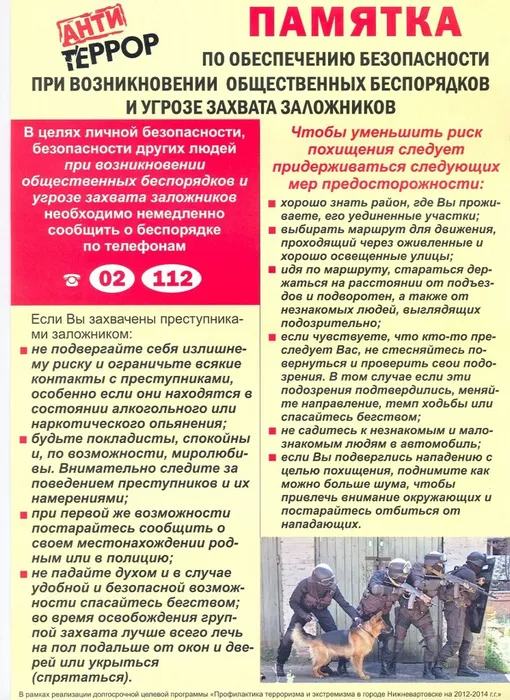 АНТИ ТЕРРОР

ПАМЯТКА

ПО ОБЕСПЕЧЕНИЮ БЕЗОПАСНОСТИ ПРИ ВОЗНИКНОВЕНИИ ОБЩЕСТВЕННЫХ БЕСПОРЯДКОВ И УГРОЗЕ ЗАХВАТА ЗАЛОЖНИКОВ

В целях личной безопасности, безопасности других людей при возникновении общественных беспорядков и угрозе захвата заложников необходимо немедленно сообщить о беспорядке по телефонам

02 112

Если Вы захвачены преступниками заложником:

не подвергайте себя излишнему риску и ограничьте всякие контакты с преступниками, особенно если они находятся в состоянии алкогольного или наркотического опьянения;

будьте покладисты, спокойны и, по возможности, миролюбивы. Внимательно следите за поведением преступников и их намерениями;

при первой же возможности постарайтесь сообщить о своем местонахождении родным или в полицию;

не падайте духом и в случае удобной и безопасной возможности спасайтесь бегством;

во время освобождения группой захвата лучше всего лечь на пол подальше от окон и дверей или укрыться (спрятаться).

Чтобы уменьшить риск похищения следует придерживаться следующих мер предосторожности:

хорошо знать район, где Вы проживаете, его уединенные участки;

выбирать маршрут для движения, проходящий через оживленные и хорошо освещенные улицы;

идя по маршруту, стараться держаться на расстоянии от подъездов и подворотен, а также от незнакомых людей, выглядящих подозрительно;

если чувствуете, что кто-то преследует Вас, не стесняйтесь повернуться и проверить свои подозрения. В том случае если эти подозрения подтвердились, меняйте направление, темп ходьбы или спасайтесь бегством;

не садитесь к незнакомым и малознакомым людям в автомобиль;

если Вы подверглись нападению с целью похищения, поднимите как можно больше шума, чтобы привлечь внимание окружающих и постарайтесь отбиться от нападающих.

В рамках реализации долгосрочной целевой программы «Профилактика терроризма и экстремизма в городе Нижневартовске на 2012-2014 г.г.»